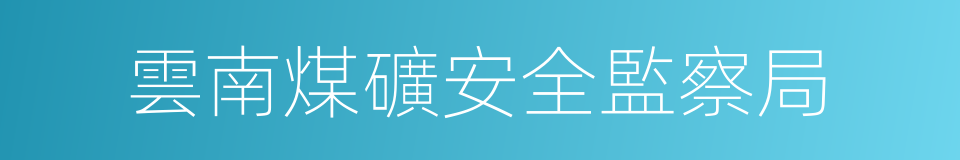 雲南煤礦安全監察局